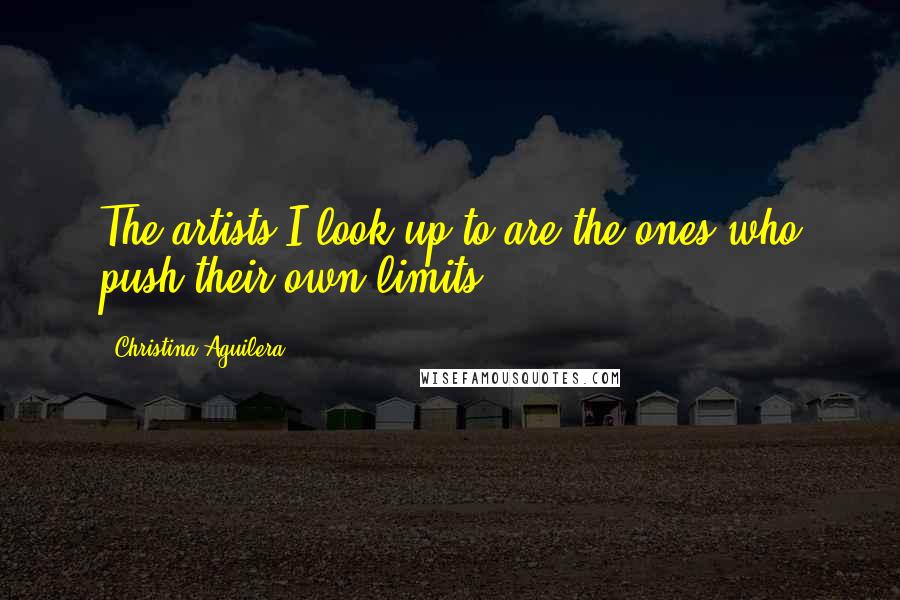 The artists I look up to are the ones who push their own limits.

Christina Aguilera

WISEFAMOUSQUOTES.COM